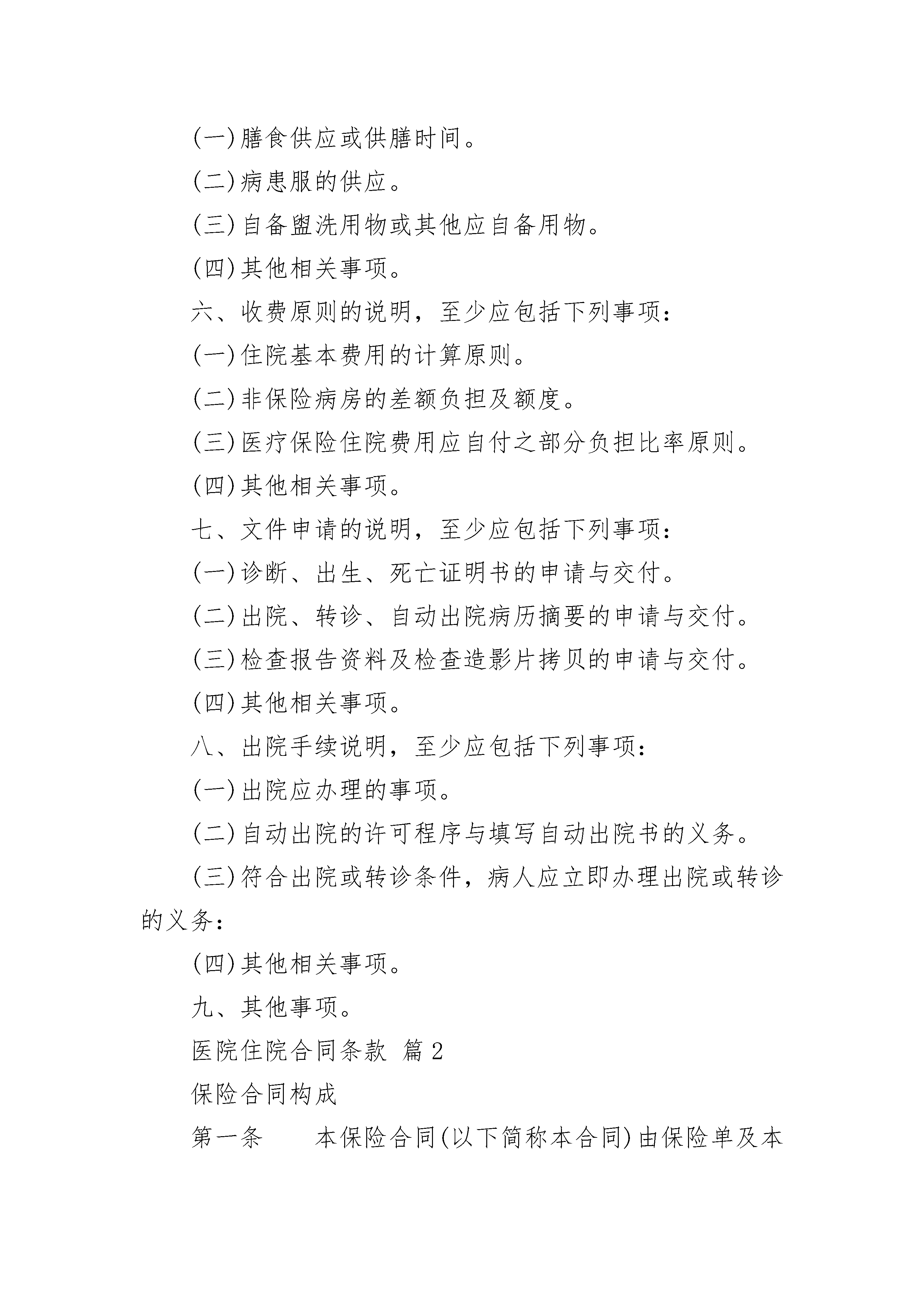 (一)膳食供应或供膳时间。

(二)病患服的供应。

(三)自备盥洗用物或其他应自备用物。

(四)其他相关事项。

六、收费原则的说明，至少应包括下列事项：

(一)住院基本费用的计算原则。

(二)非保险病房的差额负担及额度。

(三)医疗保险住院费用应自付之部分负担比率原则。

(四)其他相关事项。

七、文件申请的说明，至少应包括下列事项：

(一)诊断、出生、死亡证明书的申请与交付。

(二)出院、转诊、自动出院病历摘要的申请与交付。

(三)检查报告资料及检查造影片拷贝的申请与交付。

(四)其他相关事项。

八、出院手续说明，至少应包括下列事项：

(一)出院应办理的事项。

(二)自动出院的许可程序与填写自动出院书的义务。

(三)符合出院或转诊条件，病人应立即办理出院或转诊的义务：

(四)其他相关事项。

九、其他事项。

医院住院合同条款 篇2

保险合同构成

第一条 本保险合同(以下简称本合同)由保险单及本